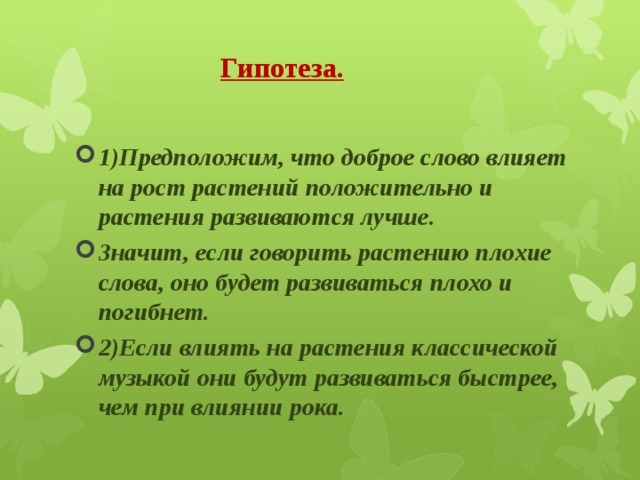 Гипотеза.

1)Предположим, что доброе слово влияет на рост растений положительно и растения развиваются лучше.

Значит, если говорить растению плохие слова, оно будет развиваться плохо и погибнет.

2)Если влиять на растения классической музыкой они будут развиваться быстрее, чем при влиянии рока.